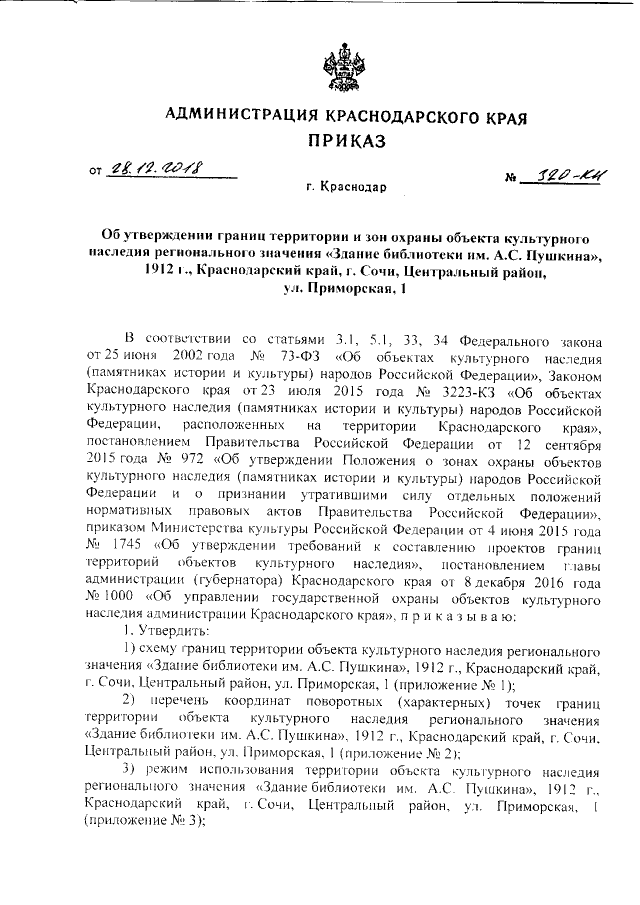 АДМИНИСТРАЦИЯ КРАСНОДАРСКОГО КРАЯ
ПРИКАЗ

от 28.12.2018 № 320-КН

г. Краснодар

Об утверждении границ территории и зон охраны объекта культурного наследия регионального значения «Здание библиотеки им. А.С. Пушкина», 1912 г., Краснодарский край, г. Сочи, Центральный район, ул. Приморская, 1

В соответствии со статьями 3.1, 5.1, 33, 34 Федерального закона от 25 июня 2002 года № 73-ФЗ «Об объектах культурного наследия (памятниках истории и культуры) народов Российской Федерации», Законом Краснодарского края от 23 июля 2015 года № 3223-КЗ «Об объектах культурного наследия (памятниках истории и культуры) народов Российской Федерации, расположенных на территории Краснодарского края», постановлением Правительства Российской Федерации от 12 сентября 2015 года № 972 «Об утверждении Положения о зонах охраны объектов культурного наследия (памятников истории и культуры) народов Российской Федерации и о признании утратившими силу отдельных положений нормативных правовых актов Правительства Российской Федерации», приказом Министерства культуры Российской Федерации от 4 июня 2015 года № 1745 «Об утверждении требований к составлению проектов границ территорий объектов культурного наследия», постановлением главы администрации (губернатора) Краснодарского края от 8 декабря 2016 года № 1000 «Об управлении государственной охраны объектов культурного наследия администрации Краснодарского края», п р и к а з ы в а ю:

1. Утвердить:

1) схему границ территории объекта культурного наследия регионального значения «Здание библиотеки им. А.С. Пушкина», 1912 г., Краснодарский край, г. Сочи, Центральный район, ул. Приморская, 1 (приложение № 1);

2) перечень координат поворотных (характерных) точек границ территории объекта культурного наследия регионального значения «Здание библиотеки им. А.С. Пушкина», 1912 г., Краснодарский край, г. Сочи, Центральный район, ул. Приморская, 1 (приложение № 2);

3) режим использования территории объекта культурного наследия регионального значения «Здание библиотеки им. А.С. Пушкина», 1912 г., Краснодарский край, г. Сочи, Центральный район, ул. Приморская, 1 (приложение № 3);